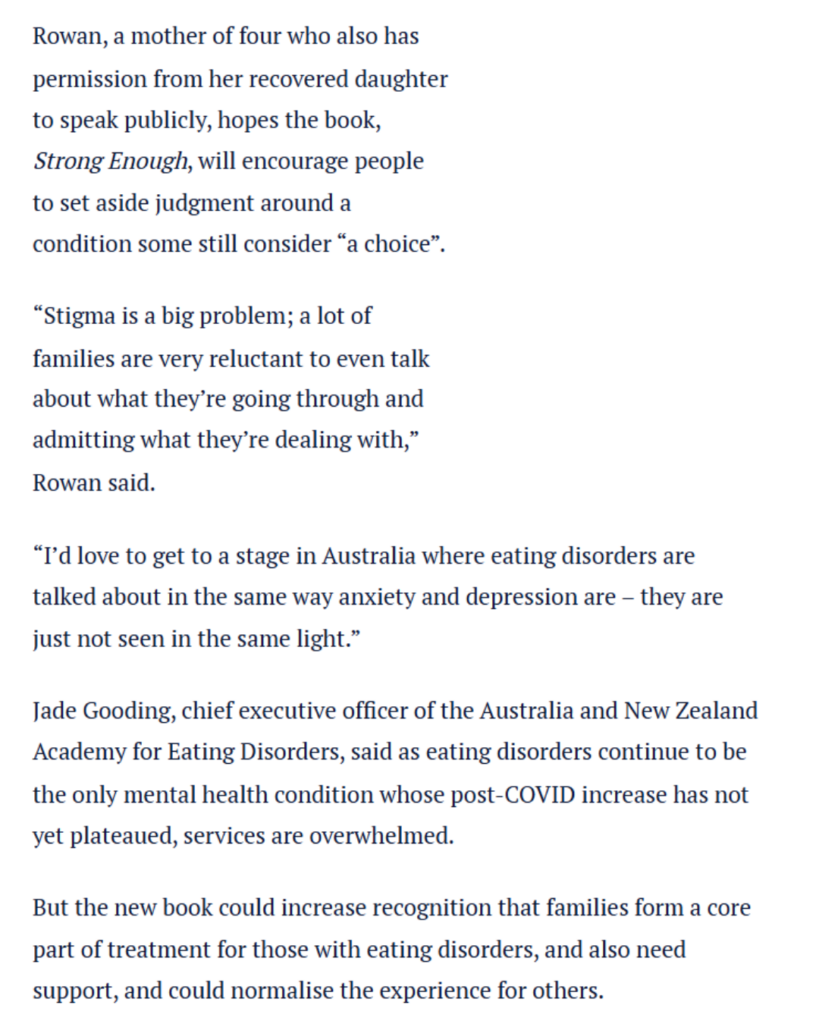 Rowan, a mother of four who also has permission from her recovered daughter to speak publicly, hopes the book, Strong Enough, will encourage people to set aside judgment around a condition some still consider “a choice”.

“Stigma is a big problem; a lot of families are very reluctant to even talk about what they’re going through and admitting what they’re dealing with,” Rowan said.

“I’d love to get to a stage in Australia where eating disorders are talked about in the same way anxiety and depression are – they are just not seen in the same light.”

Jade Gooding, chief executive officer of the Australia and New Zealand Academy for Eating Disorders, said as eating disorders continue to be the only mental health condition whose post-COVID increase has not yet plateaued, services are overwhelmed.

But the new book could increase recognition that families form a core part of treatment for those with eating disorders, and also need support, and could normalise the experience for others.